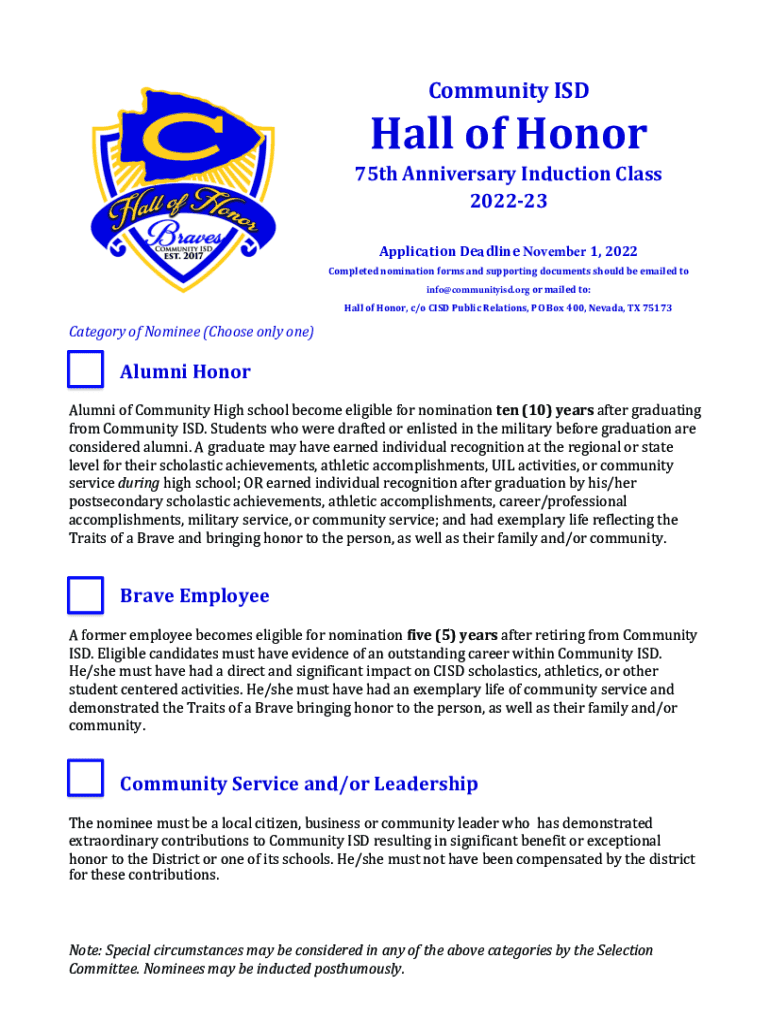 C

Hall of Honor

Braves

COMMUNITY ISD

EST. 2017

Community ISD

Hall of Honor

75th Anniversary Induction Class

2022-23

Application Deadline November 1, 2022

Completed nomination forms and supporting documents should be emailed to info@communityisd.org or mailed to:

Hall of Honor, c/o CISD Public Relations, PO Box 400, Nevada, TX 75173

Category of Nominee (Choose only one)

Alumni Honor

Alumni of Community High school become eligible for nomination ten (10) years after graduating from Community ISD. Students who were drafted or enlisted in the military before graduation are considered alumni. A graduate may have earned individual recognition at the regional or state level for their scholastic achievements, athletic accomplishments, UIL activities, or community service during high school; OR earned individual recognition after graduation by his/her postsecondary scholastic achievements, athletic accomplishments, career/professional accomplishments, military service, or community service; and had exemplary life reflecting the Traits of a Brave and bringing honor to the person, as well as their family and/or community.

Brave Employee

A former employee becomes eligible for nomination five (5) years after retiring from Community ISD. Eligible candidates must have evidence of an outstanding career within Community ISD. He/she must have had a direct and significant impact on CISD scholastics, athletics, or other student centered activities. He/she must have had an exemplary life of community service and demonstrated the Traits of a Brave bringing honor to the person, as well as their family and/or community.

Community Service and/or Leadership

The nominee must be a local citizen, business or community leader who has demonstrated extraordinary contributions to Community ISD resulting in significant benefit or exceptional honor to the District or one of its schools. He/she must not have been compensated by the district for these contributions.

Note: Special circumstances may be considered in any of the above categories by the Selection Committee. Nominees may be inducted posthumously.